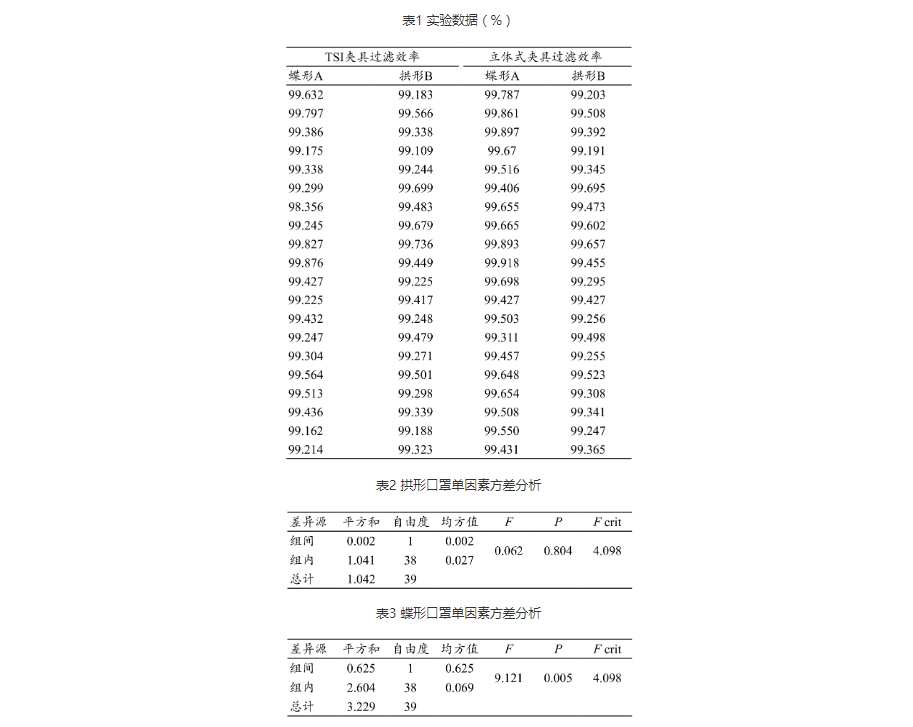 表1 实验数据（%）

| TSI夹具过滤效率 | | 立体式夹具过滤效率 | |
|---|---|---|---|
| 蝶形A | 拱形B | 蝶形A | 拱形B |
| 99.632 | 99.183 | 99.787 | 99.203 |
| 99.797 | 99.566 | 99.861 | 99.508 |
| 99.386 | 99.338 | 99.897 | 99.392 |
| 99.175 | 99.109 | 99.67 | 99.191 |
| 99.338 | 99.244 | 99.516 | 99.345 |
| 99.299 | 99.699 | 99.406 | 99.695 |
| 98.356 | 99.483 | 99.655 | 99.473 |
| 99.245 | 99.679 | 99.665 | 99.602 |
| 99.827 | 99.736 | 99.893 | 99.657 |
| 99.876 | 99.449 | 99.918 | 99.455 |
| 99.427 | 99.225 | 99.698 | 99.295 |
| 99.225 | 99.417 | 99.427 | 99.427 |
| 99.432 | 99.248 | 99.503 | 99.256 |
| 99.247 | 99.479 | 99.311 | 99.498 |
| 99.304 | 99.271 | 99.457 | 99.255 |
| 99.564 | 99.501 | 99.648 | 99.523 |
| 99.513 | 99.298 | 99.654 | 99.308 |
| 99.436 | 99.339 | 99.508 | 99.341 |
| 99.162 | 99.188 | 99.550 | 99.247 |
| 99.214 | 99.323 | 99.431 | 99.365 |

表2 拱形口罩单因素方差分析

| 差异源 | 平方和 | 自由度 | 均方值 | $F$ | $P$ | $F$ crit |
|---|---|---|---|---|---|---|
| 组间 | 0.002 | 1 | 0.002 | 0.062 | 0.804 | 4.098 |
| 组内 | 1.041 | 38 | 0.027 | | | |
| 总计 | 1.042 | 39 | | | | |

表3 蝶形口罩单因素方差分析

| 差异源 | 平方和 | 自由度 | 均方值 | $F$ | $P$ | $F$ crit |
|---|---|---|---|---|---|---|
| 组间 | 0.625 | 1 | 0.625 | 9.121 | 0.005 | 4.098 |
| 组内 | 2.604 | 38 | 0.069 | | | |
| 总计 | 3.229 | 39 | | | | |